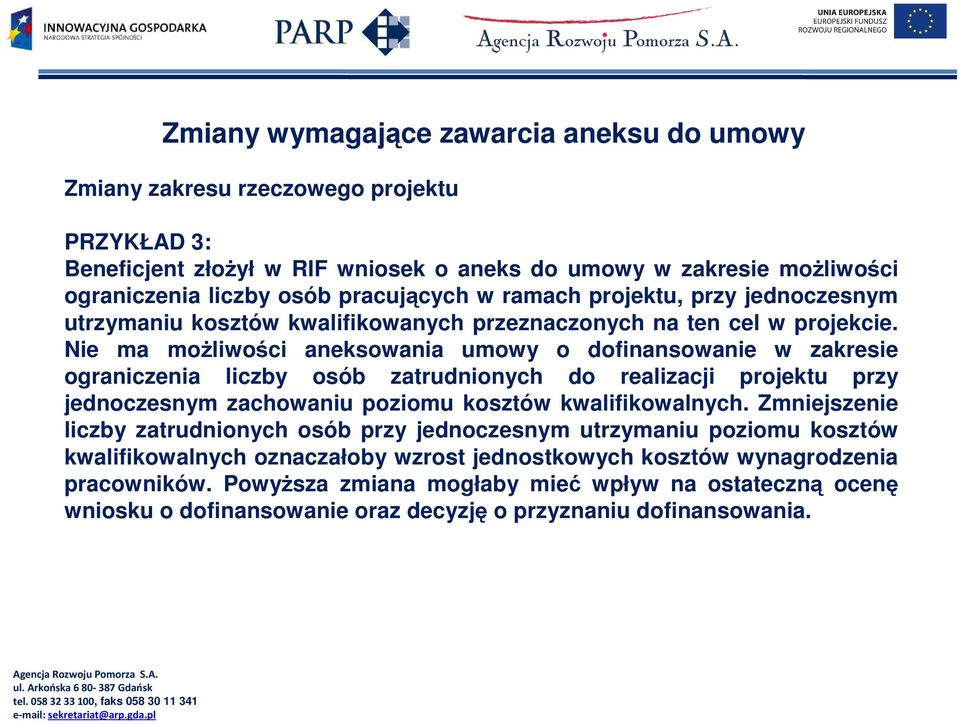 INNOWACYJNA GOSPODARKA
NARODOWA STRATEGIA SPÓJNOŚCI

PARP

Agencja Rozwoju Pomorza S.A.

UNIA EUROPEJSKA
EUROPEJSKI FUNDUSZ
ROZWOJU REGIONALNEGO

Zmiany wymagające zawarcia aneksu do umowy

Zmiany zakresu rzeczowego projektu

PRZYKŁAD 3:
Beneficjent złożył w RIF wniosek o aneks do umowy w zakresie możliwości ograniczenia liczby osób pracujących w ramach projektu, przy jednoczesnym utrzymaniu kosztów kwalifikowanych przeznaczonych na ten cel w projekcie. Nie ma możliwości aneksowania umowy o dofinansowanie w zakresie ograniczenia liczby osób zatrudnionych do realizacji projektu przy jednoczesnym zachowaniu poziomu kosztów kwalifikowalnych. Zmniejszenie liczby zatrudnionych osób przy jednoczesnym utrzymaniu poziomu kosztów kwalifikowalnych oznaczałoby wzrost jednostkowych kosztów wynagrodzenia pracowników. Powyższa zmiana mogłaby mieć wpływ na ostateczną ocenę wniosku o dofinansowanie oraz decyzję o przyznaniu dofinansowania.

Agencja Rozwoju Pomorza S.A.
ul. Arkońska 6 80- 387 Gdańsk
tel. 058 32 33 100, faks 058 30 11 341
e-mail: sekretariat@arp.gda.pl